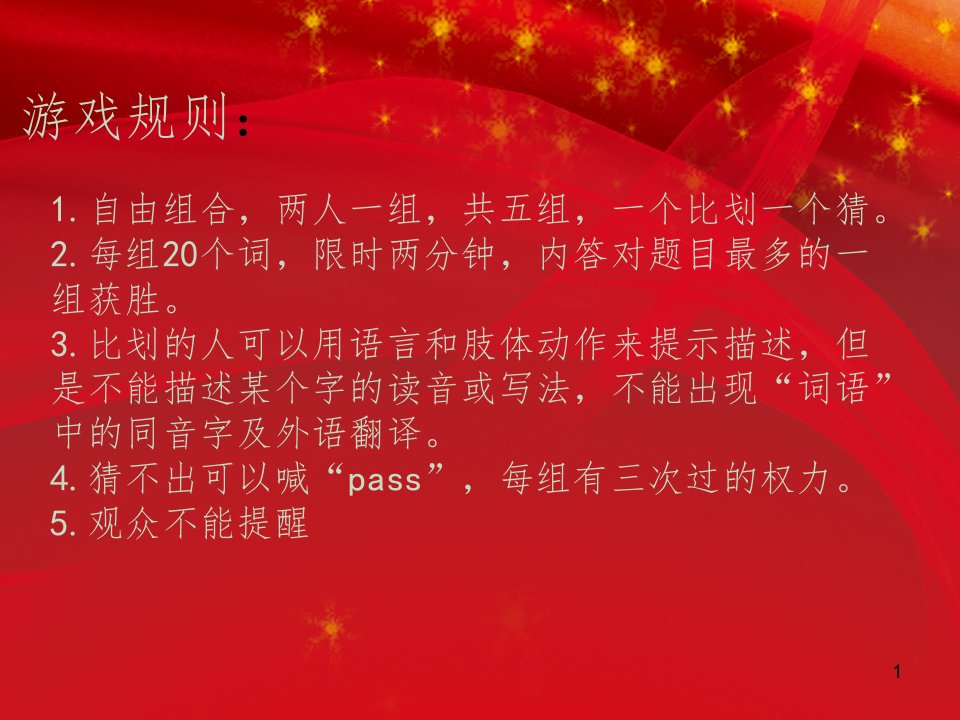 游戏规则：

1. 自由组合，两人一组，共五组，一个比划一个猜。
2. 每组20个词，限时两分钟，内答对题目最多的一组获胜。
3. 比划的人可以用语言和肢体动作来提示描述，但是不能描述某个字的读音或写法，不能出现“词语”中的同音字及外语翻译。
4. 猜不出可以喊“pass”，每组有三次过的权力。
5. 观众不能提醒

1